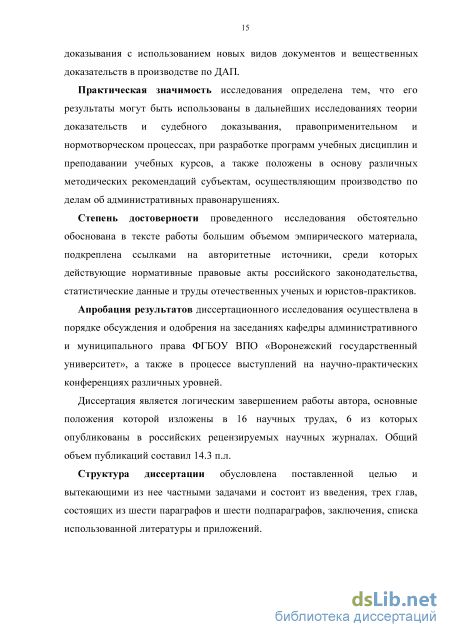 15

доказывания с использованием новых видов документов и вещественных доказательств в производстве по ДАП.

Практическая значимость исследования определена тем, что его результаты могут быть использованы в дальнейших исследованиях теории доказательств и судебного доказывания, правоприменительном и нормотворческом процессах, при разработке программ учебных дисциплин и преподавании учебных курсов, а также положены в основу различных методических рекомендаций субъектам, осуществляющим производство по делам об административных правонарушениях.

Степень достоверности проведенного исследования обстоятельно обоснована в тексте работы большим объемом эмпирического материала, подкреплена ссылками на авторитетные источники, среди которых действующие нормативные правовые акты российского законодательства, статистические данные и труды отечественных ученых и юристов-практиков.

Апробация результатов диссертационного исследования осуществлена в порядке обсуждения и одобрения на заседаниях кафедры административного и муниципального права ФГБОУ ВПО «Воронежский государственный университет», а также в процессе выступлений на научно-практических конференциях различных уровней.

Диссертация является логическим завершением работы автора, основные положения которой изложены в 16 научных трудах, 6 из которых опубликованы в российских рецензируемых научных журналах. Общий объем публикаций составил 14.3 п.л.

Структура диссертации обусловлена поставленной целью и вытекающими из нее частными задачами и состоит из введения, трех глав, состоящих из шести параграфов и шести подпараграфов, заключения, списка использованной литературы и приложений.

dsLib.net
библиотека диссертаций